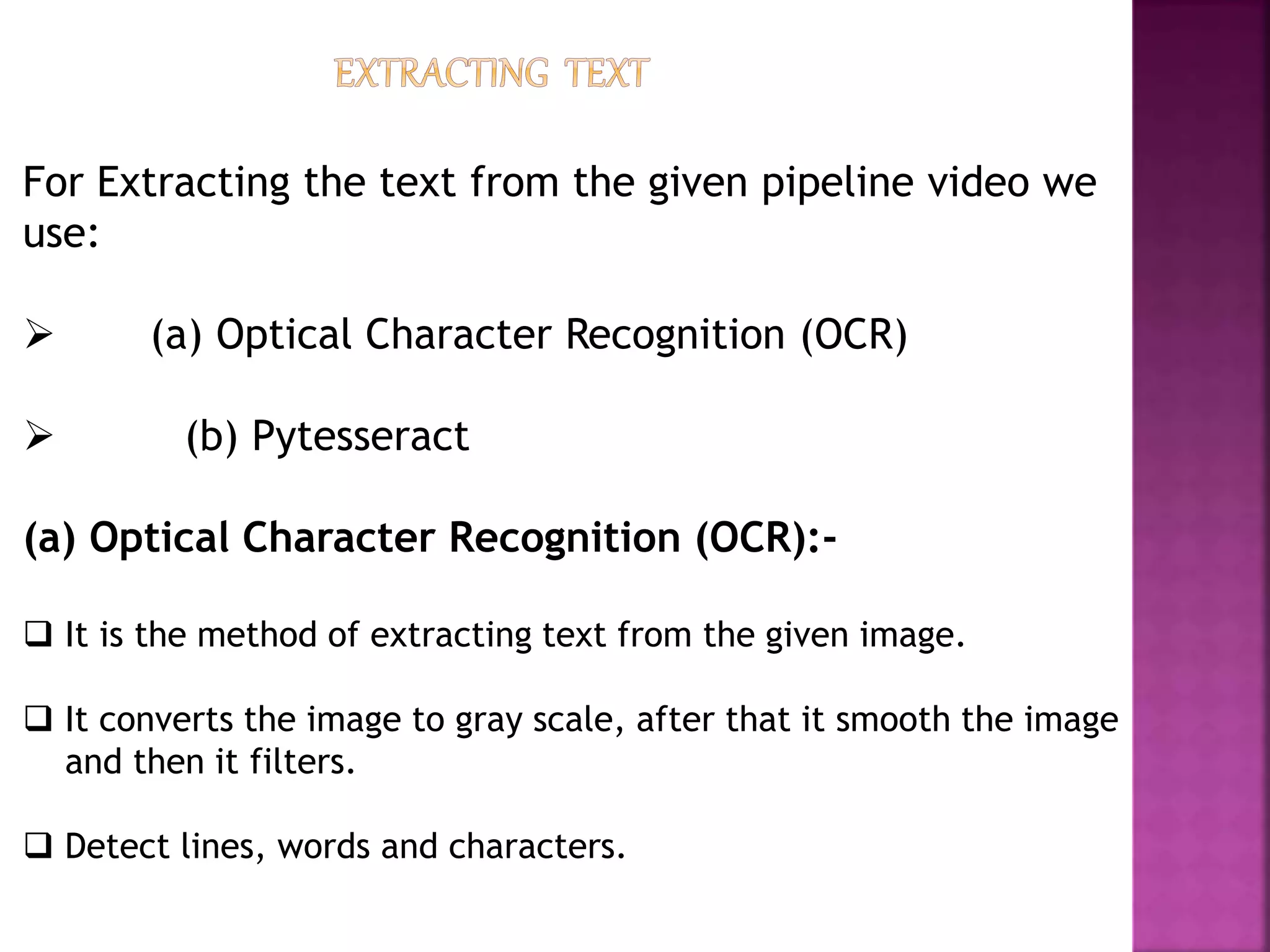 EXTRACTING TEXT

For Extracting the text from the given pipeline video we use:

➢ (a) Optical Character Recognition (OCR)

➢ (b) Pytesseract

(a) Optical Character Recognition (OCR):-

☐ It is the method of extracting text from the given image.

☐ It converts the image to gray scale, after that it smooth the image and then it filters.

☐ Detect lines, words and characters.